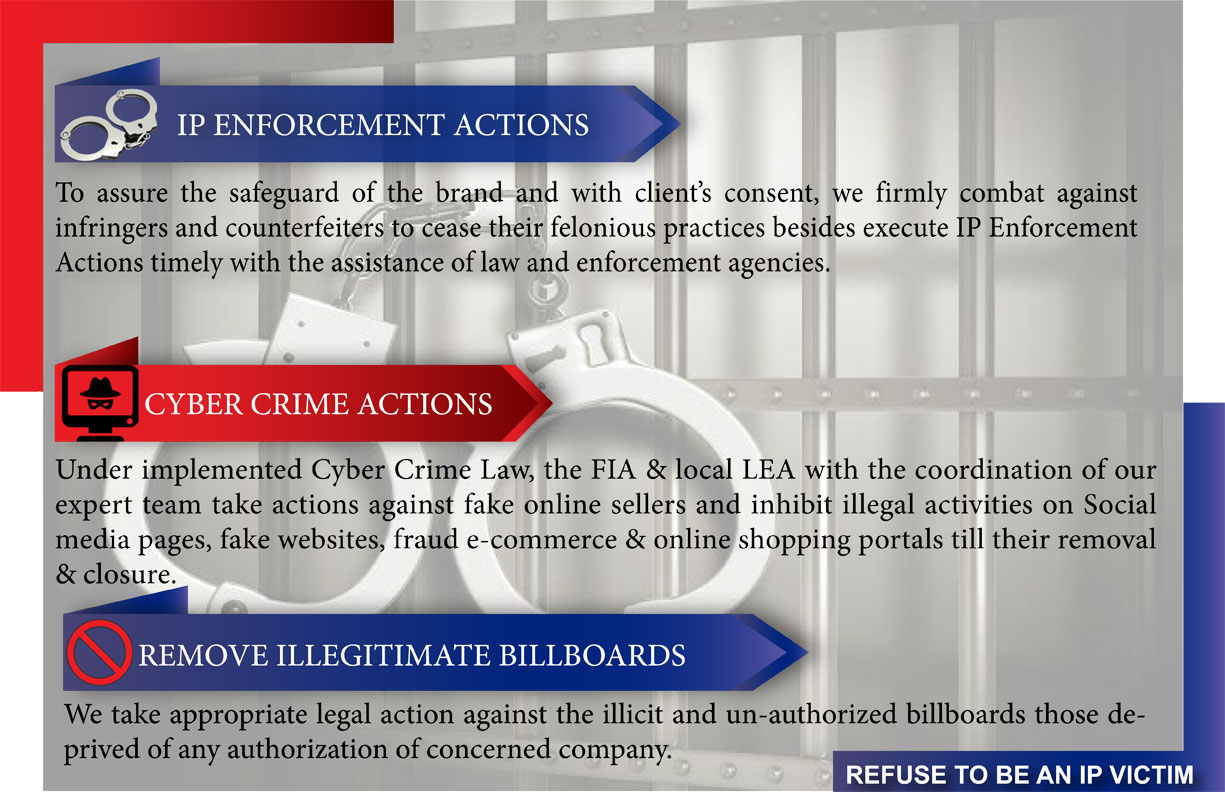 IP ENFORCEMENT ACTIONS

To assure the safeguard of the brand and with client's consent, we firmly combat against infringers and counterfeiters to cease their felonious practices besides execute IP Enforcement Actions timely with the assistance of law and enforcement agencies.

CYBER CRIME ACTIONS

Under implemented Cyber Crime Law, the FIA & local LEA with the coordination of our expert team take actions against fake online sellers and inhibit illegal activities on Social media pages, fake websites, fraud e-commerce & online shopping portals till their removal & closure.

REMOVE ILLEGITIMATE BILLBOARDS

We take appropriate legal action against the illicit and un-authorized billboards those deprived of any authorization of concerned company.

REFUSE TO BE AN IP VICTIM